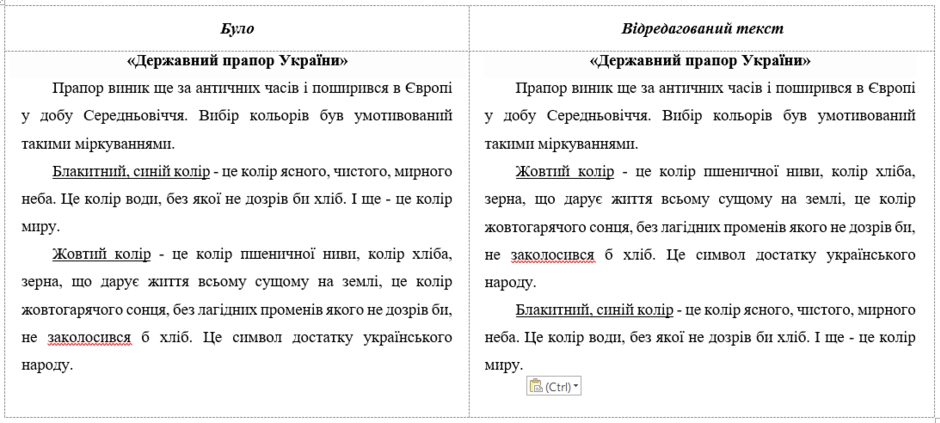 | Було | Відредагований текст |
|---|---|
| **«Державний прапор України»** Прапор виник ще за античних часів і поширився в Європі у добу Середньовіччя. Вибір кольорів був умотивований такими міркуваннями. Блакитний, синій колір - це колір ясного, чистого, мирного неба. Це колір води, без якої не дозрів би хліб. І ще - це колір миру. Жовтий колір - це колір пшеничної ниви, колір хліба, зерна, що дарує життя всьому сущому на землі, це колір жовтогарячого сонця, без лагідних променів якого не дозрів би, не заколосився б хліб. Це символ достатку українського народу. | **«Державний прапор України»** Прапор виник ще за античних часів і поширився в Європі у добу Середньовіччя. Вибір кольорів був умотивований такими міркуваннями. Жовтий колір - це колір пшеничної ниви, колір хліба, зерна, що дарує життя всьому сущому на землі, це колір жовтогарячого сонця, без лагідних променів якого не дозрів би, не заколосився б хліб. Це символ достатку українського народу. Блакитний, синій колір - це колір ясного, чистого, мирного неба. Це колір води, без якої не дозрів би хліб. І ще - це колір миру. (Ctrl) |